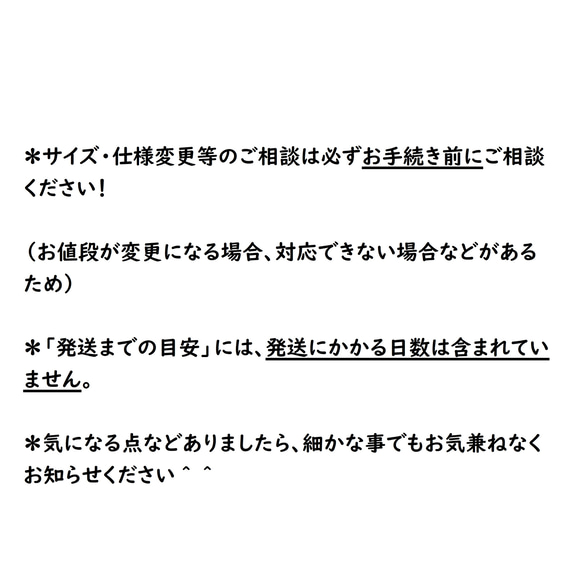 ＊サイズ・仕様変更等のご相談は必ずお手続き前にご相談ください！

（お値段が変更になる場合、対応できない場合などがあるため）

＊「発送までの目安」には、発送にかかる日数は含まれていません。

＊気になる点などありましたら、細かな事でもお気兼ねなくお知らせください＾＾